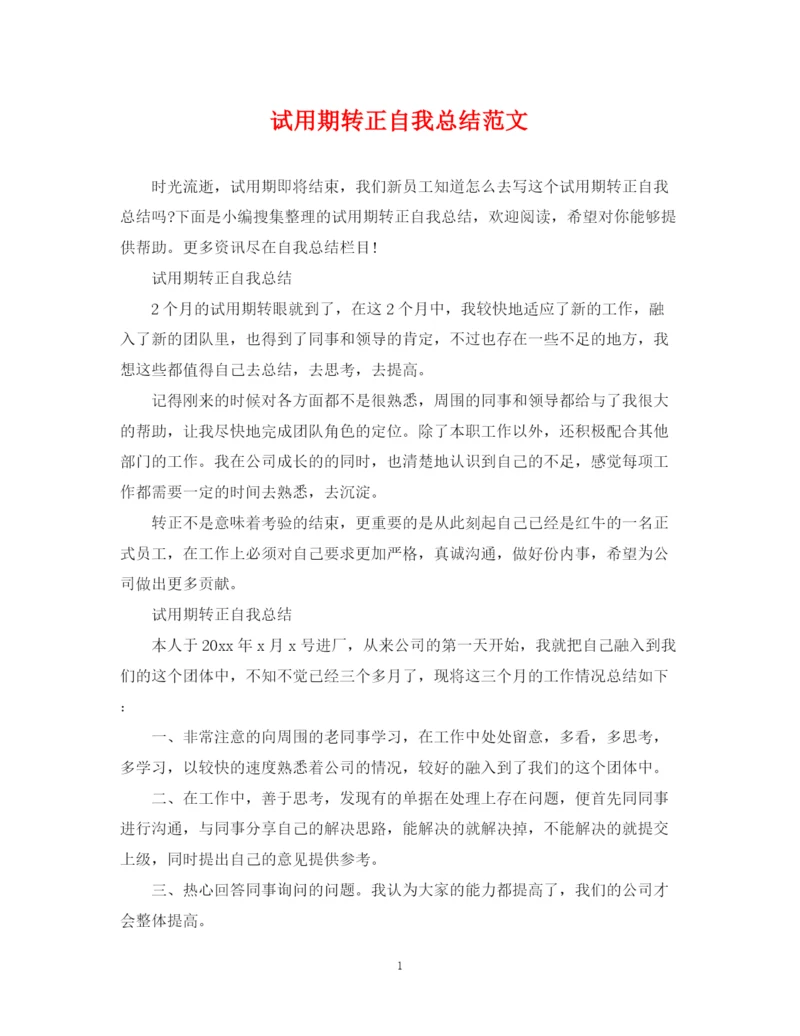 试用期转正自我总结范文

时光流逝，试用期即将结束，我们新员工知道怎么去写这个试用期转正自我总结吗?下面是小编搜集整理的试用期转正自我总结，欢迎阅读，希望对你能够提供帮助。更多资讯尽在自我总结栏目!

试用期转正自我总结

2个月的试用期转眼就到了，在这2个月中，我较快地适应了新的工作，融入了新的团队里，也得到了同事和领导的肯定，不过也存在一些不足的地方，我想这些都值得自己去总结，去思考，去提高。

记得刚来的时候对各方面都不是很熟悉，周围的同事和领导都给与了我很大的帮助，让我尽快地完成团队角色的定位。除了本职工作以外，还积极配合其他部门的工作。我在公司成长的的同时，也清楚地认识到自己的不足，感觉每项工作都需要一定的时间去熟悉，去沉淀。

转正不是意味着考验的结束，更重要的是从此刻起自己已经是红牛的一名正式员工，在工作上必须对自己要求更加严格，真诚沟通，做好份内事，希望为公司做出更多贡献。

试用期转正自我总结

本人于20xx年x月x号进厂，从来公司的第一天开始，我就把自己融入到我们的这个团体中，不知不觉已经三个多月了，现将这三个月的工作情况总结如下：

一、非常注意的向周围的老同事学习，在工作中处处留意，多看，多思考，多学习，以较快的速度熟悉着公司的情况，较好的融入到了我们的这个团体中。

二、在工作中，善于思考，发现有的单据在处理上存在问题，便首先同同事进行沟通，与同事分享自己的解决思路，能解决的就解决掉，不能解决的就提交上级，同时提出自己的意见提供参考。

三、热心回答同事询问的问题。我认为大家的能力都提高了，我们的公司才会整体提高。

1